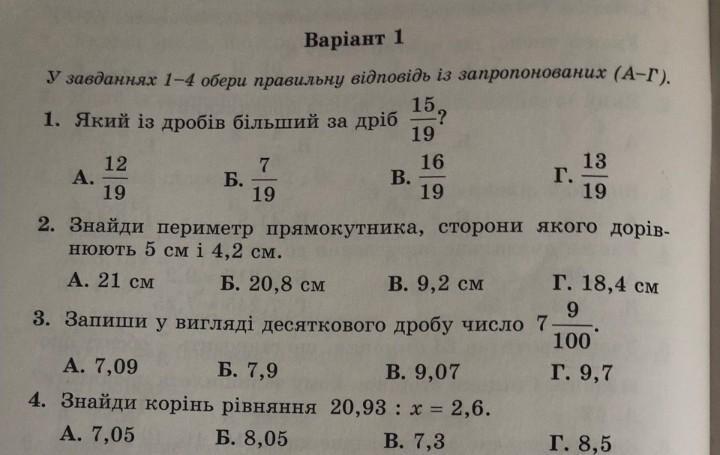 Варіант 1

У завданнях 1–4 обери правильну відповідь із запропонованих (А–Г).

1. Який із дробів більший за дріб $\frac{15}{19}$?

А. $\frac{12}{19}$ Б. $\frac{7}{19}$ В. $\frac{16}{19}$ Г. $\frac{13}{19}$

2. Знайди периметр прямокутника, сторони якого дорівнюють 5 см і 4,2 см.

А. 21 см Б. 20,8 см В. 9,2 см Г. 18,4 см

3. Запиши у вигляді десяткового дробу число $7\frac{9}{100}$.

А. 7,09 Б. 7,9 В. 9,07 Г. 9,7

4. Знайди корінь рівняння $20,93 : x = 2,6$.

А. 7,05 Б. 8,05 В. 7,3 Г. 8,5